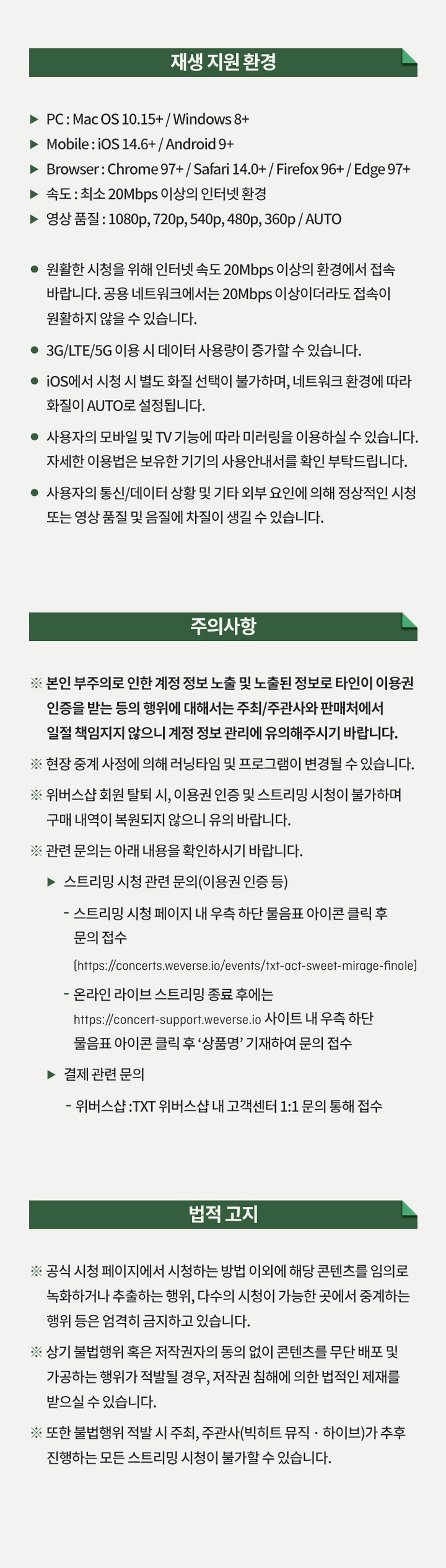 재생 지원 환경

▶ PC : Mac OS 10.15+ / Windows 8+
▶ Mobile : iOS 14.6+ / Android 9+
▶ Browser : Chrome 97+ / Safari 14.0+ / Firefox 96+ / Edge 97+
▶ 속도 : 최소 20Mbps 이상의 인터넷 환경
▶ 영상 품질 : 1080p, 720p, 540p, 480p, 360p / AUTO

● 원활한 시청을 위해 인터넷 속도 20Mbps 이상의 환경에서 접속 바랍니다. 공용 네트워크에서는 20Mbps 이상이더라도 접속이 원활하지 않을 수 있습니다.
● 3G/LTE/5G 이용 시 데이터 사용량이 증가할 수 있습니다.
● iOS에서 시청 시 별도 화질 선택이 불가하며, 네트워크 환경에 따라 화질이 AUTO로 설정됩니다.
● 사용자의 모바일 및 TV 기능에 따라 미러링을 이용하실 수 있습니다. 자세한 이용법은 보유한 기기의 사용안내서를 확인 부탁드립니다.
● 사용자의 통신/데이터 상황 및 기타 외부 요인에 의해 정상적인 시청 또는 영상 품질 및 음질에 차질이 생길 수 있습니다.

주의사항

※ 본인 부주의로 인한 계정 정보 노출 및 노출된 정보로 타인이 이용권 인증을 받는 등의 행위에 대해서는 주최/주관사와 판매처에서 일절 책임지지 않으니 계정 정보 관리에 유의해주시기 바랍니다.
※ 현장 중계 사정에 의해 러닝타임 및 프로그램이 변경될 수 있습니다.
※ 위버스샵 회원 탈퇴 시, 이용권 인증 및 스트리밍 시청이 불가하며 구매 내역이 복원되지 않으니 유의 바랍니다.
※ 관련 문의는 아래 내용을 확인하시기 바랍니다.
▶ 스트리밍 시청 관련 문의(이용권 인증 등)
- 스트리밍 시청 페이지 내 우측 하단 물음표 아이콘 클릭 후 문의 접수
(https://concerts.weverse.io/events/txt-act-sweet-mirage-finale)
- 온라인 라이브 스트리밍 종료 후에는 https://concert-support.weverse.io 사이트 내 우측 하단 물음표 아이콘 클릭 후 '상품명' 기재하여 문의 접수
▶ 결제 관련 문의
- 위버스샵 :TXT 위버스샵 내 고객센터 1:1 문의 통해 접수

법적 고지

※ 공식 시청 페이지에서 시청하는 방법 이외에 해당 콘텐츠를 임의로 녹화하거나 추출하는 행위, 다수의 시청이 가능한 곳에서 중계하는 행위 등은 엄격히 금지하고 있습니다.
※ 상기 불법행위 혹은 저작권자의 동의 없이 콘텐츠를 무단 배포 및 가공하는 행위가 적발될 경우, 저작권 침해에 의한 법적인 제재를 받으실 수 있습니다.
※ 또한 불법행위 적발 시 주최, 주관사(빅히트 뮤직 · 하이브)가 추후 진행하는 모든 스트리밍 시청이 불가할 수 있습니다.